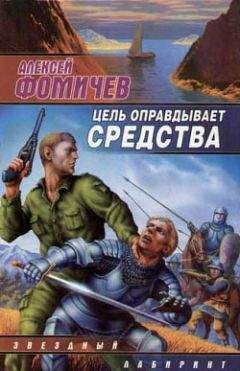 АЛЕКСЕЙ
ФОМИЧЕВ

ЦЕЛЬ ОПРАВДЫВАЕТ
СРЕДСТВА

ЗВЕЗДНЫЙ
ЛАБИРИНТ